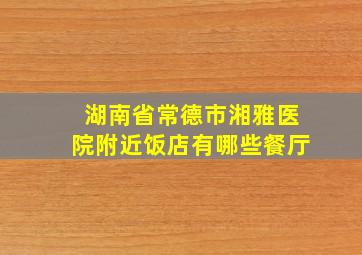 湖南省常德市湘雅医院附近饭店有哪些餐厅